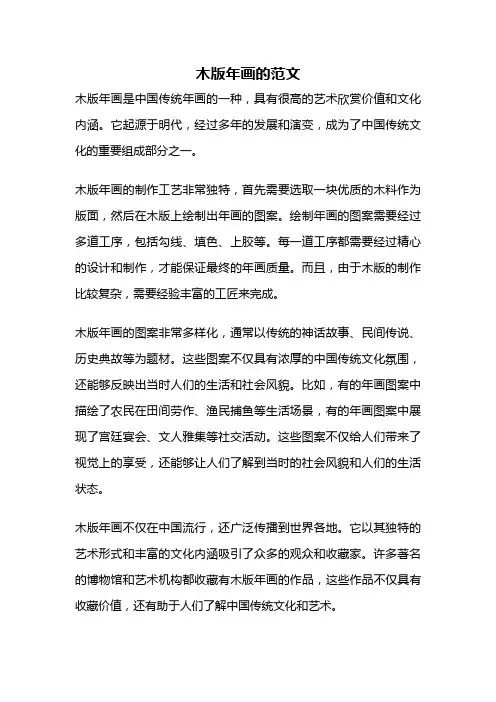 木版年画的范文

木版年画是中国传统年画的一种，具有很高的艺术欣赏价值和文化内涵。它起源于明代，经过多年的发展和演变，成为了中国传统文化的重要组成部分之一。

木版年画的制作工艺非常独特，首先需要选取一块优质的木料作为版面，然后在木版上绘制出年画的图案。绘制年画的图案需要经过多道工序，包括勾线、填色、上胶等。每一道工序都需要经过精心的设计和制作，才能保证最终的年画质量。而且，由于木版的制作比较复杂，需要经验丰富的工匠来完成。

木版年画的图案非常多样化，通常以传统的神话故事、民间传说、历史典故等为题材。这些图案不仅具有浓厚的中国传统文化氛围，还能够反映出当时人们的生活和社会风貌。比如，有的年画图案中描绘了农民在田间劳作、渔民捕鱼等生活场景，有的年画图案中展现了宫廷宴会、文人雅集等社交活动。这些图案不仅给人们带来了视觉上的享受，还能够让人们了解到当时的社会风貌和人们的生活状态。

木版年画不仅在中国流行，还广泛传播到世界各地。它以其独特的艺术形式和丰富的文化内涵吸引了众多的观众和收藏家。许多著名的博物馆和艺术机构都收藏有木版年画的作品，这些作品不仅具有收藏价值，还有助于人们了解中国传统文化和艺术。